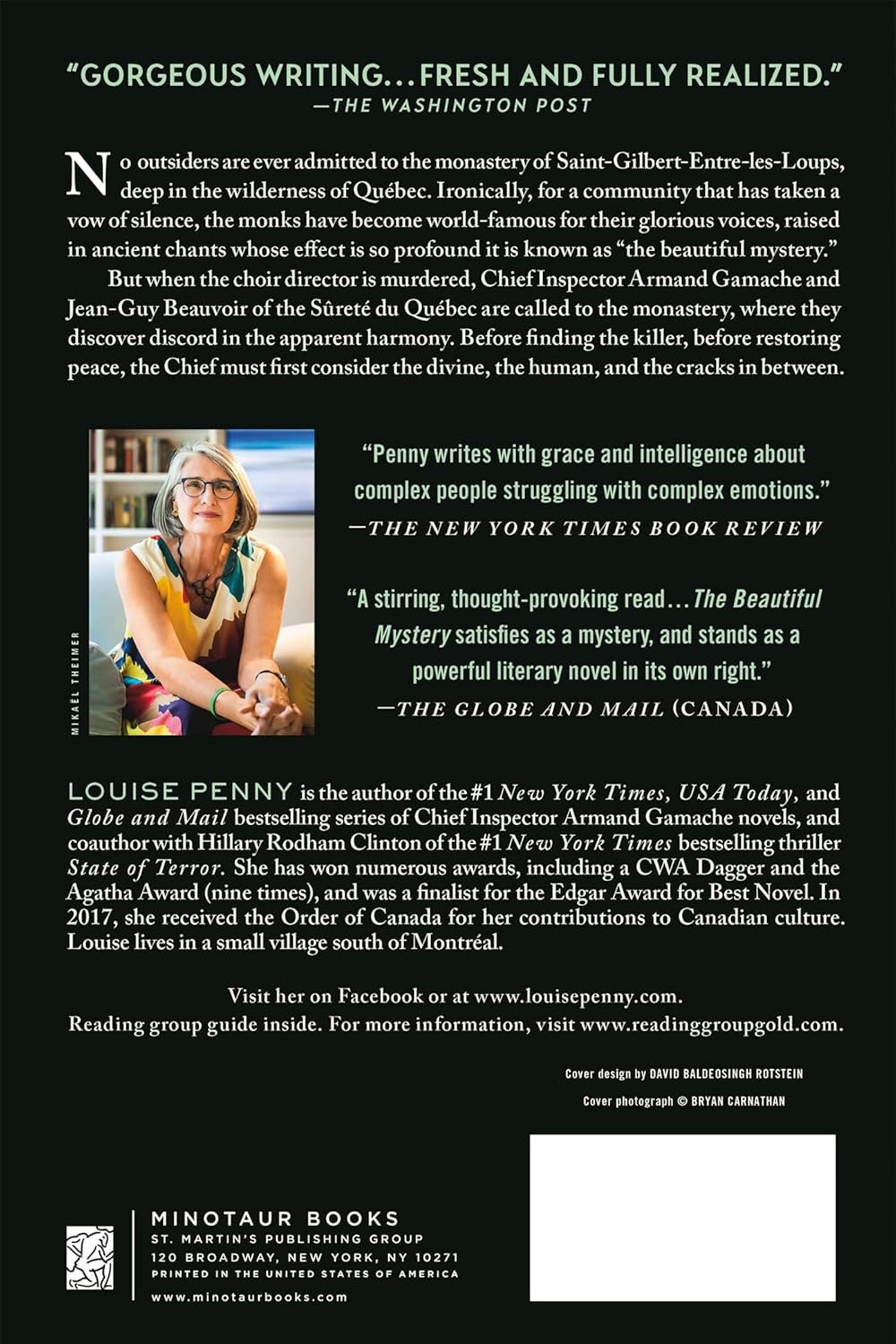 "GORGEOUS WRITING...FRESH AND FULLY REALIZED."
—THE WASHINGTON POST

No outsiders are ever admitted to the monastery of Saint-Gilbert-Entre-les-Loups, deep in the wilderness of Québec. Ironically, for a community that has taken a vow of silence, the monks have become world-famous for their glorious voices, raised in ancient chants whose effect is so profound it is known as "the beautiful mystery."

But when the choir director is murdered, Chief Inspector Armand Gamache and Jean-Guy Beauvoir of the Sûreté du Québec are called to the monastery, where they discover discord in the apparent harmony. Before finding the killer, before restoring peace, the Chief must first consider the divine, the human, and the cracks in between.

MIKAËL THEIMER

"Penny writes with grace and intelligence about complex people struggling with complex emotions."
—THE NEW YORK TIMES BOOK REVIEW

"A stirring, thought-provoking read...The Beautiful Mystery satisfies as a mystery, and stands as a powerful literary novel in its own right."
—THE GLOBE AND MAIL (CANADA)

LOUISE PENNY is the author of the #1 New York Times, USA Today, and Globe and Mail bestselling series of Chief Inspector Armand Gamache novels, and coauthor with Hillary Rodham Clinton of the #1 New York Times bestselling thriller State of Terror. She has won numerous awards, including a CWA Dagger and the Agatha Award (nine times), and was a finalist for the Edgar Award for Best Novel. In 2017, she received the Order of Canada for her contributions to Canadian culture. Louise lives in a small village south of Montréal.

Visit her on Facebook or at www.louisepenny.com.
Reading group guide inside. For more information, visit www.readinggroupgold.com.

Cover design by DAVID BALDEOSINGH ROTSTEIN
Cover photograph © BRYAN CARNATHAN

MINOTAUR BOOKS
ST. MARTIN'S PUBLISHING GROUP
120 BROADWAY, NEW YORK, NY 10271
PRINTED IN THE UNITED STATES OF AMERICA
www.minotaurbooks.com